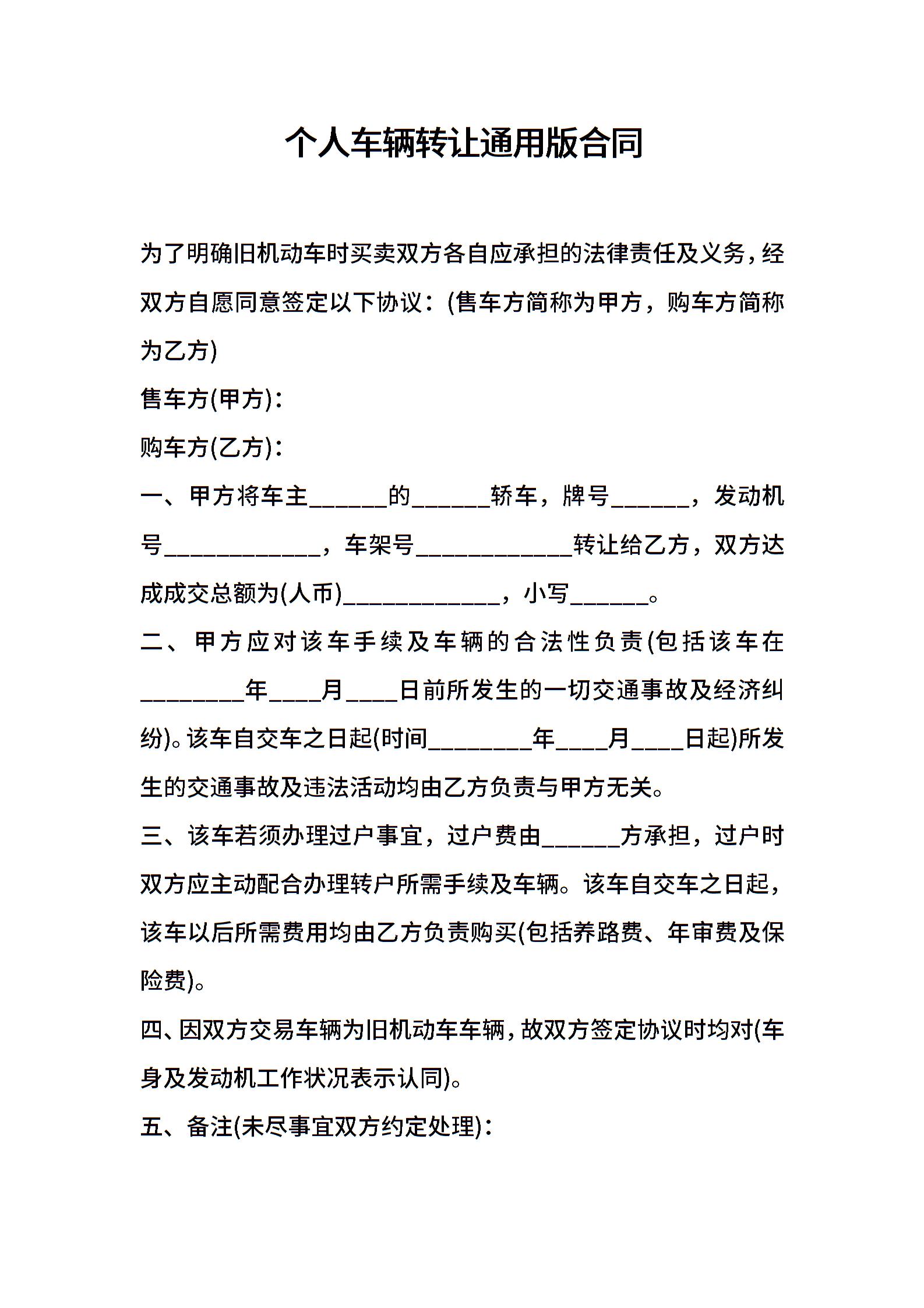 个人车辆转让通用版合同

为了明确旧机动车时买卖双方各自应承担的法律责任及义务，经双方自愿同意签定以下协议：(售车方简称为甲方，购车方简称为乙方)

售车方(甲方)：

购车方(乙方)：

一、甲方将车主______的______轿车，牌号______，发动机号____________，车架号____________转让给乙方，双方达成成交总额为(人币)____________，小写______。

二、甲方应对该车手续及车辆的合法性负责(包括该车在________年____月____日前所发生的一切交通事故及经济纠纷)。该车自交车之日起(时间________年____月____日起)所发生的交通事故及违法活动均由乙方负责与甲方无关。

三、该车若须办理过户事宜，过户费由______方承担，过户时双方应主动配合办理转户所需手续及车辆。该车自交车之日起，该车以后所需费用均由乙方负责购买(包括养路费、年审费及保险费)。

四、因双方交易车辆为旧机动车车辆，故双方签定协议时均对(车身及发动机工作状况表示认同)。

五、备注(未尽事宜双方约定处理)：